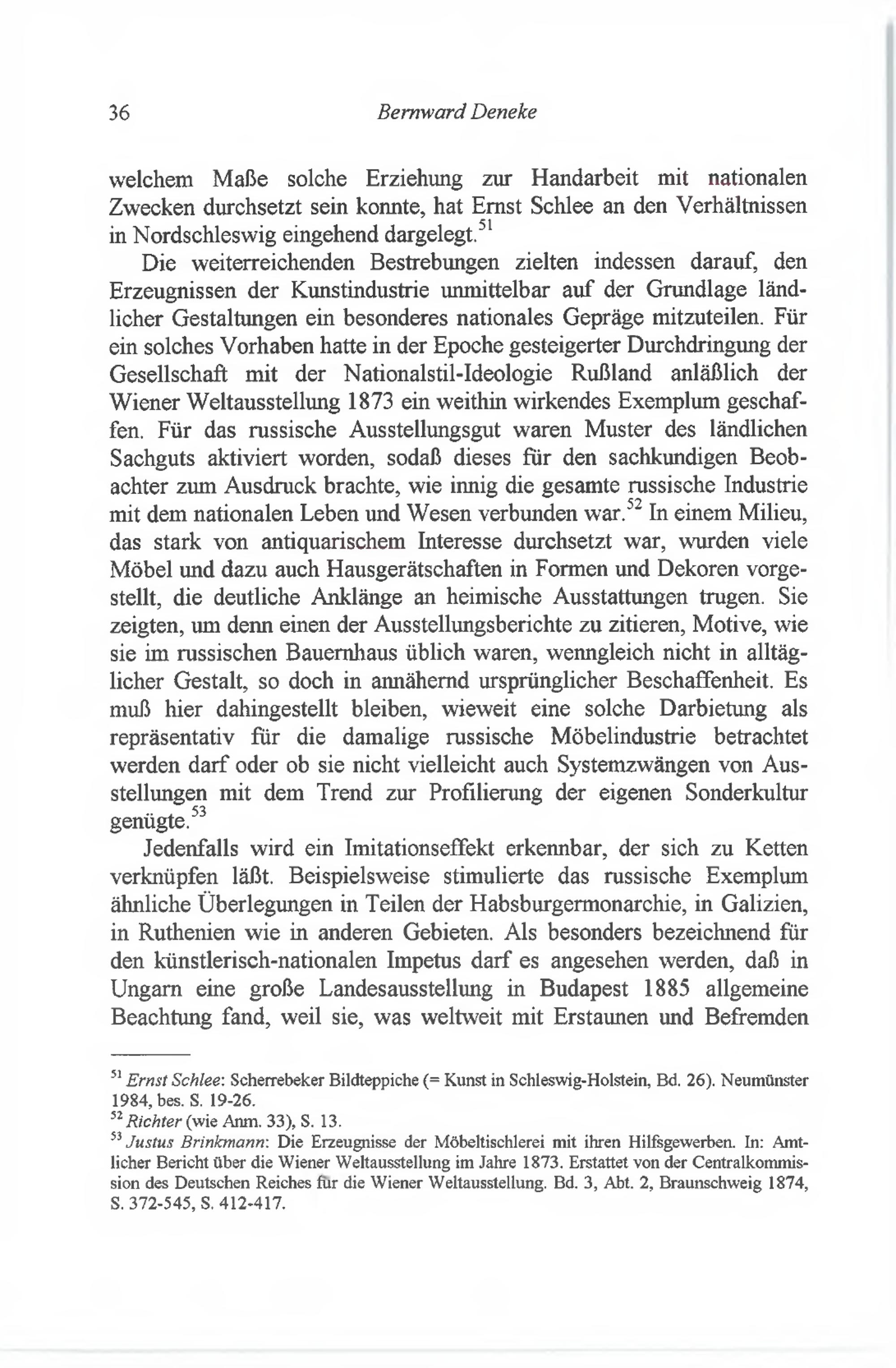 36 Bernward Deneke

welchem Maße solche Erziehung zur Handarbeit mit nationalen Zwecken durchsetzt sein konnte, hat Ernst Schlee an den Verhältnissen in Nordschleswig eingehend dargelegt.$^{51}$

Die weiterreichenden Bestrebungen zielten indessen darauf, den Erzeugnissen der Kunstindustrie unmittelbar auf der Grundlage ländlicher Gestaltungen ein besonderes nationales Gepräge mitzuteilen. Für ein solches Vorhaben hatte in der Epoche gesteigerter Durchdringung der Gesellschaft mit der Nationalstil-Ideologie Rußland anläßlich der Wiener Weltausstellung 1873 ein weithin wirkendes Exemplum geschaffen. Für das russische Ausstellungsgut waren Muster des ländlichen Sachguts aktiviert worden, sodaß dieses für den sachkundigen Beobachter zum Ausdruck brachte, wie innig die gesamte russische Industrie mit dem nationalen Leben und Wesen verbunden war.$^{52}$ In einem Milieu, das stark von antiquarischem Interesse durchsetzt war, wurden viele Möbel und dazu auch Hausgerätschaften in Formen und Dekoren vorgestellt, die deutliche Anklänge an heimische Ausstattungen trugen. Sie zeigten, um denn einen der Ausstellungsberichte zu zitieren, Motive, wie sie im russischen Bauernhaus üblich waren, wenngleich nicht in alltäglicher Gestalt, so doch in annähernd ursprünglicher Beschaffenheit. Es muß hier dahingestellt bleiben, wieweit eine solche Darbietung als repräsentativ für die damalige russische Möbelindustrie betrachtet werden darf oder ob sie nicht vielleicht auch Systemzwängen von Ausstellungen mit dem Trend zur Profilierung der eigenen Sonderkultur genügte.$^{53}$

Jedenfalls wird ein Imitationseffekt erkennbar, der sich zu Ketten verknüpfen läßt. Beispielsweise stimulierte das russische Exemplum ähnliche Überlegungen in Teilen der Habsburgermonarchie, in Galizien, in Ruthenien wie in anderen Gebieten. Als besonders bezeichnend für den künstlerisch-nationalen Impetus darf es angesehen werden, daß in Ungarn eine große Landesausstellung in Budapest 1885 allgemeine Beachtung fand, weil sie, was weltweit mit Erstaunen und Befremden

$^{51}$ Ernst Schlee: Scherrebeker Bildteppiche (= Kunst in Schleswig-Holstein, Bd. 26). Neumünster 1984, bes. S. 19-26.
$^{52}$ Richter (wie Anm. 33), S. 13.
$^{53}$ Justus Brinkmann: Die Erzeugnisse der Möbeltischlerei mit ihren Hilfsgewerben. In: Amtlicher Bericht über die Wiener Weltausstellung im Jahre 1873. Erstattet von der Centralkommission des Deutschen Reiches für die Wiener Weltausstellung. Bd. 3, Abt. 2, Braunschweig 1874, S. 372-545, S. 412-417.